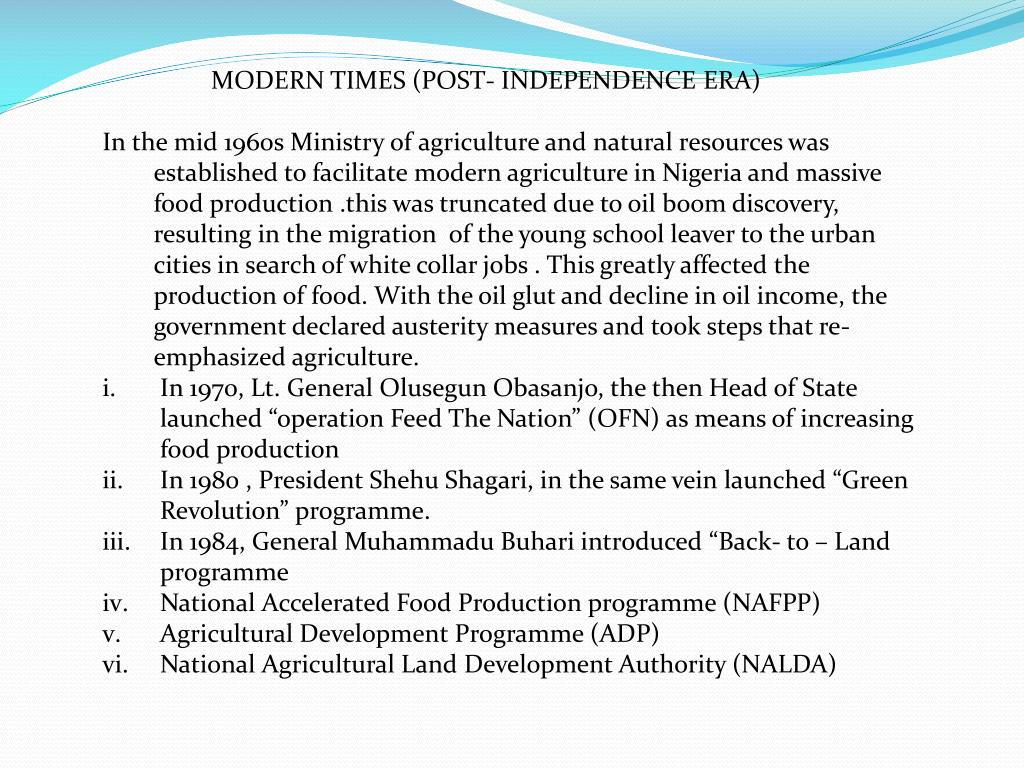 MODERN TIMES (POST- INDEPENDENCE ERA)

In the mid 1960s Ministry of agriculture and natural resources was established to facilitate modern agriculture in Nigeria and massive food production .this was truncated due to oil boom discovery, resulting in the migration of the young school leaver to the urban cities in search of white collar jobs . This greatly affected the production of food. With the oil glut and decline in oil income, the government declared austerity measures and took steps that re-emphasized agriculture.

i. In 1970, Lt. General Olusegun Obasanjo, the then Head of State launched “operation Feed The Nation” (OFN) as means of increasing food production
ii. In 1980 , President Shehu Shagari, in the same vein launched “Green Revolution” programme.
iii. In 1984, General Muhammadu Buhari introduced “Back- to – Land programme
iv. National Accelerated Food Production programme (NAFPP)
v. Agricultural Development Programme (ADP)
vi. National Agricultural Land Development Authority (NALDA)